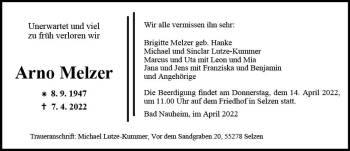 Unerwartet und viel zu früh verloren wir

Arno Melzer

* 8. 9. 1947
† 7. 4. 2022

Wir alle vermissen ihn sehr:

Brigitte Melzer geb. Hanke
Michael und Sinclar Lutze-Kummer
Marcus und Uta mit Leon und Mia
Jana und Jens mit Franziska und Benjamin
und Angehörige

Die Beerdigung findet am Donnerstag, dem 14. April 2022, um 11.00 Uhr auf dem Friedhof in Selzen statt.

Bad Nauheim, im April 2022

Traueranschrift: Michael Lutze-Kummer, Vor dem Sandgraben 20, 55278 Selzen